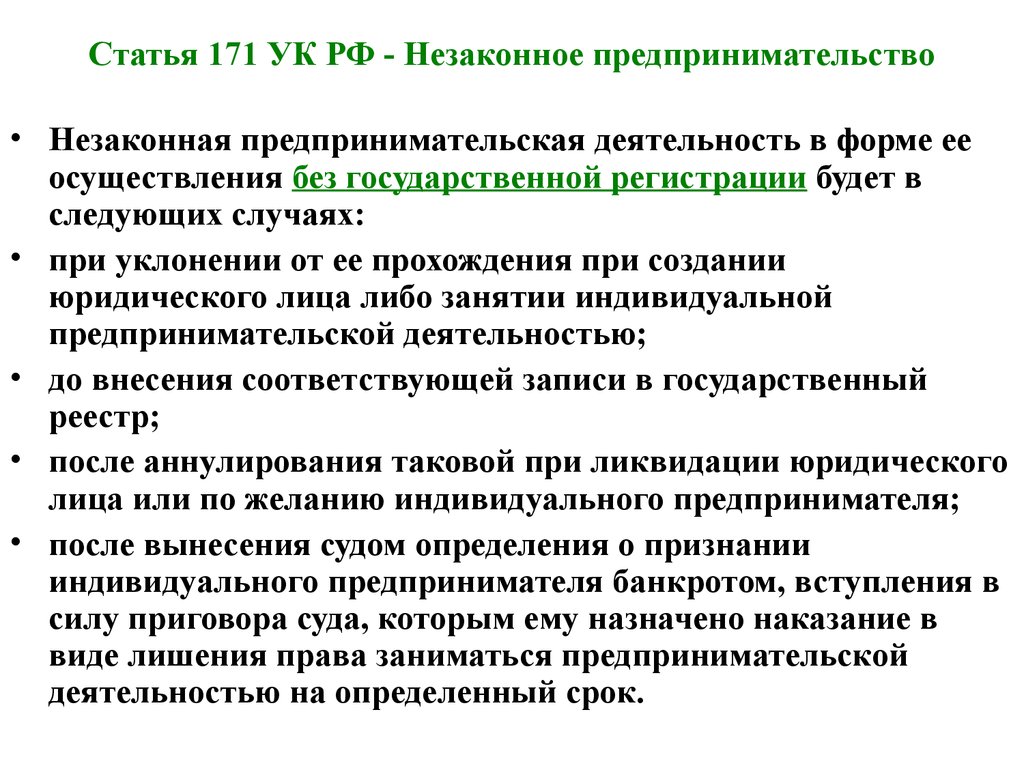 Статья 171 УК РФ - Незаконное предпринимательство

• Незаконная предпринимательская деятельность в форме ее осуществления без государственной регистрации будет в следующих случаях:

• при уклонении от ее прохождения при создании юридического лица либо занятии индивидуальной предпринимательской деятельностью;

• до внесения соответствующей записи в государственный реестр;

• после аннулирования таковой при ликвидации юридического лица или по желанию индивидуального предпринимателя;

• после вынесения судом определения о признании индивидуального предпринимателя банкротом, вступления в силу приговора суда, которым ему назначено наказание в виде лишения права заниматься предпринимательской деятельностью на определенный срок.